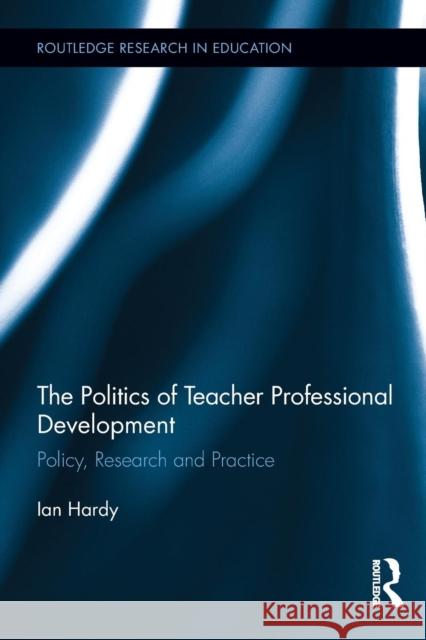 ROUTLEDGE RESEARCH IN EDUCATION

The Politics of Teacher Professional Development

Policy, Research and Practice

Ian Hardy

ROUTLEDGE